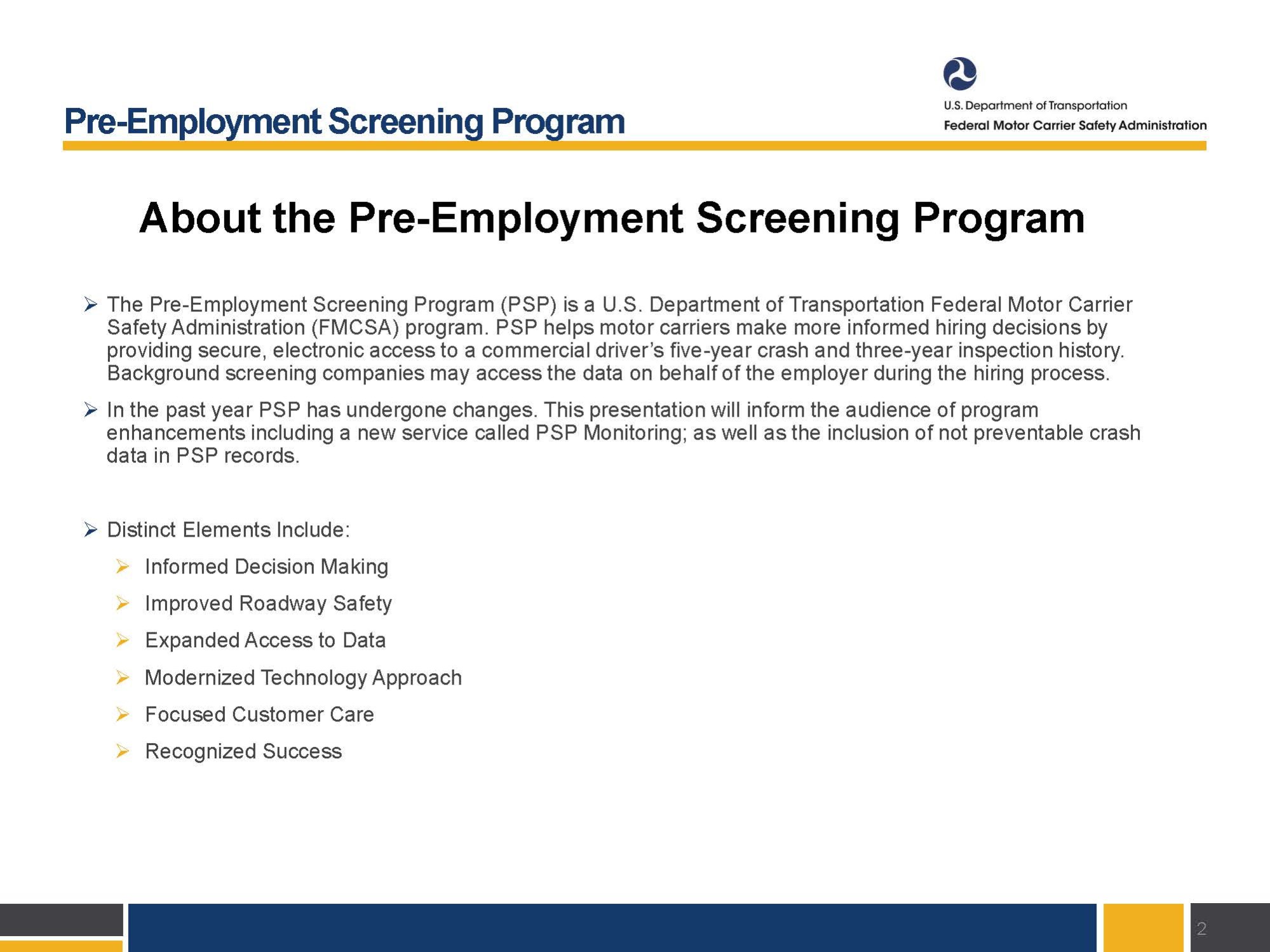 Pre-Employment Screening Program

U.S. Department of Transportation
Federal Motor Carrier Safety Administration

About the Pre-Employment Screening Program

➢ The Pre-Employment Screening Program (PSP) is a U.S. Department of Transportation Federal Motor Carrier Safety Administration (FMCSA) program. PSP helps motor carriers make more informed hiring decisions by providing secure, electronic access to a commercial driver's five-year crash and three-year inspection history. Background screening companies may access the data on behalf of the employer during the hiring process.

➢ In the past year PSP has undergone changes. This presentation will inform the audience of program enhancements including a new service called PSP Monitoring; as well as the inclusion of not preventable crash data in PSP records.

➢ Distinct Elements Include:
➢ Informed Decision Making
➢ Improved Roadway Safety
➢ Expanded Access to Data
➢ Modernized Technology Approach
➢ Focused Customer Care
➢ Recognized Success

2